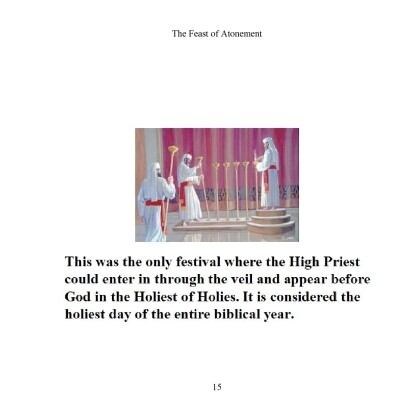 The Feast of Atonement

This was the only festival where the High Priest could enter in through the veil and appear before God in the Holiest of Holies. It is considered the holiest day of the entire biblical year.

15